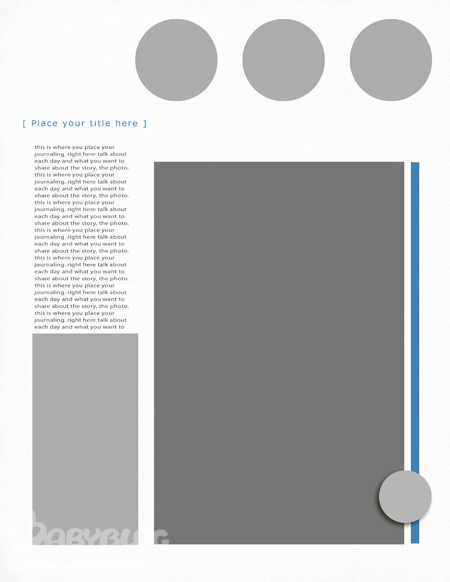 [ Place your title here ]

this is where you place your journaling. right here talk about each day and what you want to share about the story, the photo. this is where you place your journaling. right here talk about each day and what you want to share about the story, the photo. this is where you place your journaling. right here talk about each day and what you want to share about the story, the photo. this is where you place your journaling. right here talk about each day and what you want to share about the story, the photo. this is where you place your journaling. right here talk about each day and what you want to share about the story, the photo. this is where you place your journaling. right here talk about each day and what you want to share about the story, the photo. this is where you place your journaling. right here talk about each day and what you want to

BABYBLOG